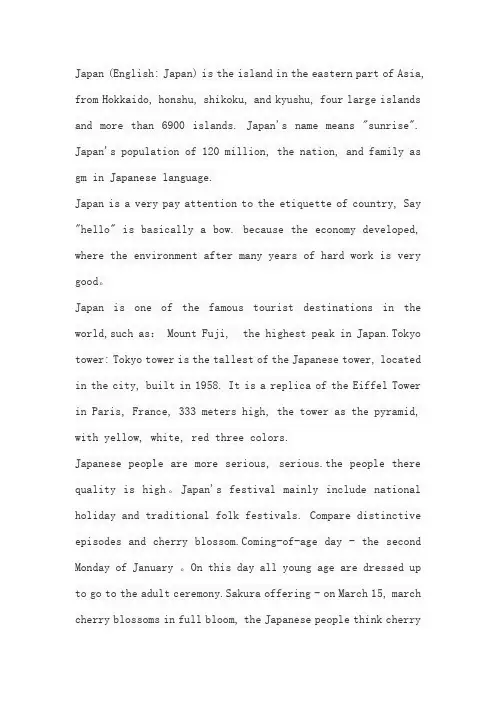 Japan (English: Japan) is the island in the eastern part of Asia, from Hokkaido, honshu, shikoku, and kyushu, four large islands and more than 6900 islands. Japan's name means "sunrise". Japan's population of 120 million, the nation, and family as gm in Japanese language.
Japan is a very pay attention to the etiquette of country, Say "hello" is basically a bow. because the economy developed, where the environment after many years of hard work is very good。
Japan is one of the famous tourist destinations in the world, such as: Mount Fuji, the highest peak in Japan. Tokyo tower: Tokyo tower is the tallest of the Japanese tower, located in the city, built in 1958. It is a replica of the Eiffel Tower in Paris, France, 333 meters high, the tower as the pyramid, with yellow, white, red three colors.
Japanese people are more serious, serious. the people there quality is high。Japan's festival mainly include national holiday and traditional folk festivals. Compare distinctive episodes and cherry blossom. Coming-of-age day - the second Monday of January 。On this day all young age are dressed up to go to the adult ceremony. Sakura offering - on March 15, march cherry blossoms in full bloom, the Japanese people think cherry